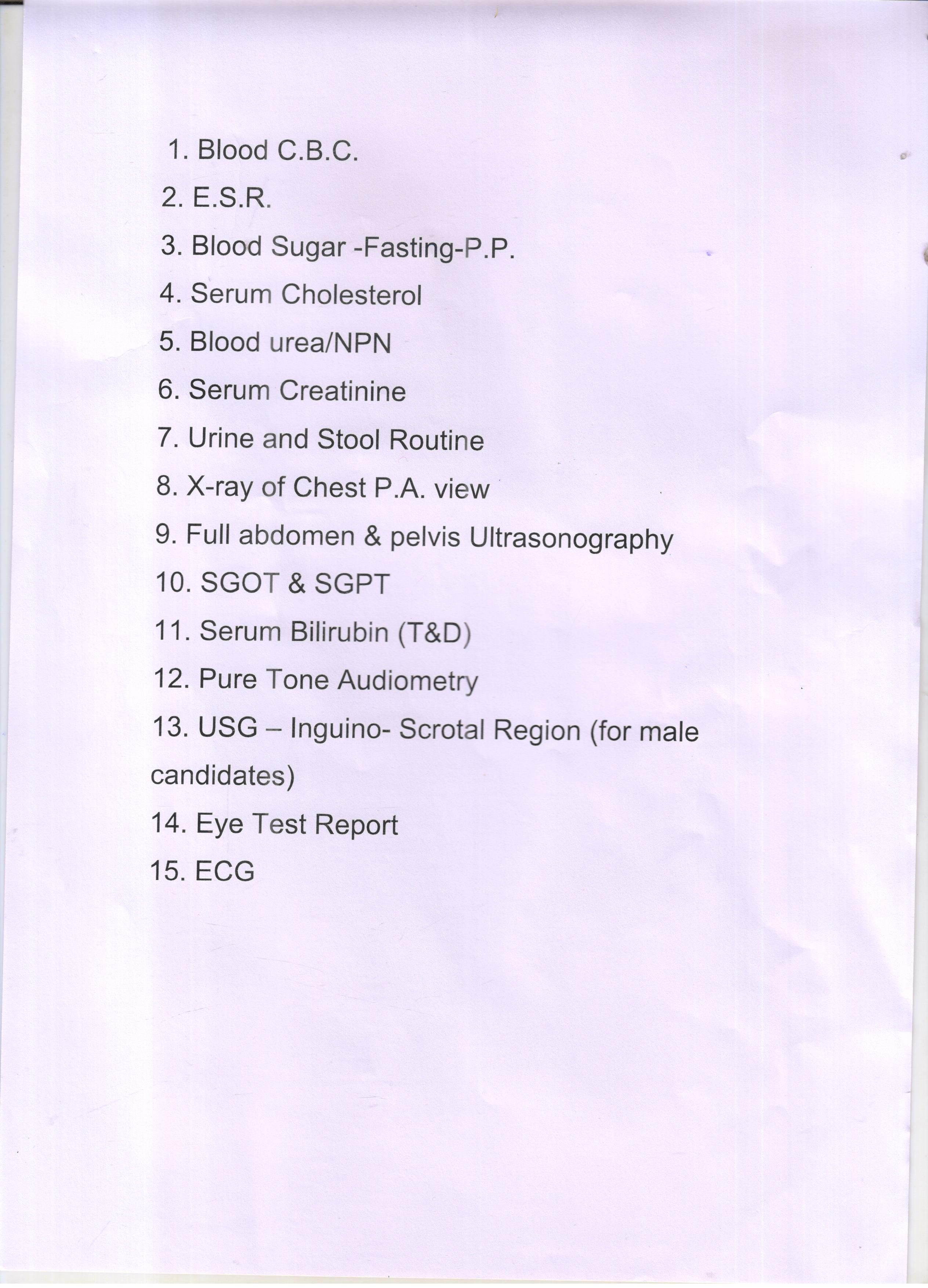 1. Blood C.B.C.
2. E.S.R.
3. Blood Sugar -Fasting-P.P.
4. Serum Cholesterol
5. Blood urea/NPN
6. Serum Creatinine
7. Urine and Stool Routine
8. X-ray of Chest P.A. view
9. Full abdomen & pelvis Ultrasonography
10. SGOT & SGPT
11. Serum Bilirubin (T&D)
12. Pure Tone Audiometry
13. USG – Inguino- Scrotal Region (for male candidates)
14. Eye Test Report
15. ECG